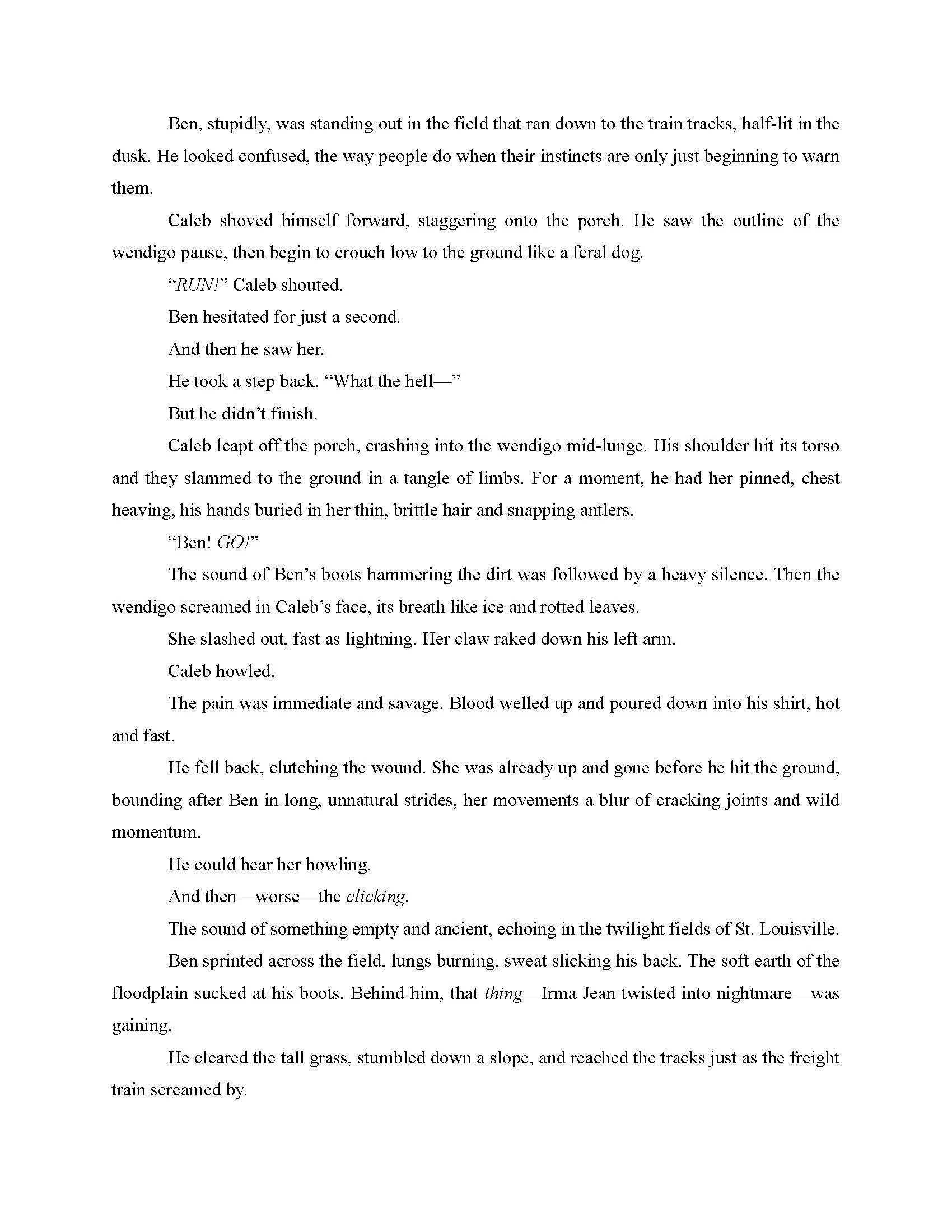 Ben, stupidly, was standing out in the field that ran down to the train tracks, half-lit in the dusk. He looked confused, the way people do when their instincts are only just beginning to warn them.

Caleb shoved himself forward, staggering onto the porch. He saw the outline of the wendigo pause, then begin to crouch low to the ground like a feral dog.

“RUN!” Caleb shouted.

Ben hesitated for just a second.

And then he saw her.

He took a step back. “What the hell—”

But he didn’t finish.

Caleb leapt off the porch, crashing into the wendigo mid-lunge. His shoulder hit its torso and they slammed to the ground in a tangle of limbs. For a moment, he had her pinned, chest heaving, his hands buried in her thin, brittle hair and snapping antlers.

“Ben! GO!”

The sound of Ben’s boots hammering the dirt was followed by a heavy silence. Then the wendigo screamed in Caleb’s face, its breath like ice and rotted leaves.

She slashed out, fast as lightning. Her claw raked down his left arm.

Caleb howled.

The pain was immediate and savage. Blood welled up and poured down into his shirt, hot and fast.

He fell back, clutching the wound. She was already up and gone before he hit the ground, bounding after Ben in long, unnatural strides, her movements a blur of cracking joints and wild momentum.

He could hear her howling.

And then—worse—the clicking.

The sound of something empty and ancient, echoing in the twilight fields of St. Louisville.

Ben sprinted across the field, lungs burning, sweat slicking his back. The soft earth of the floodplain sucked at his boots. Behind him, that thing—Irma Jean twisted into nightmare—was gaining.

He cleared the tall grass, stumbled down a slope, and reached the tracks just as the freight train screamed by.